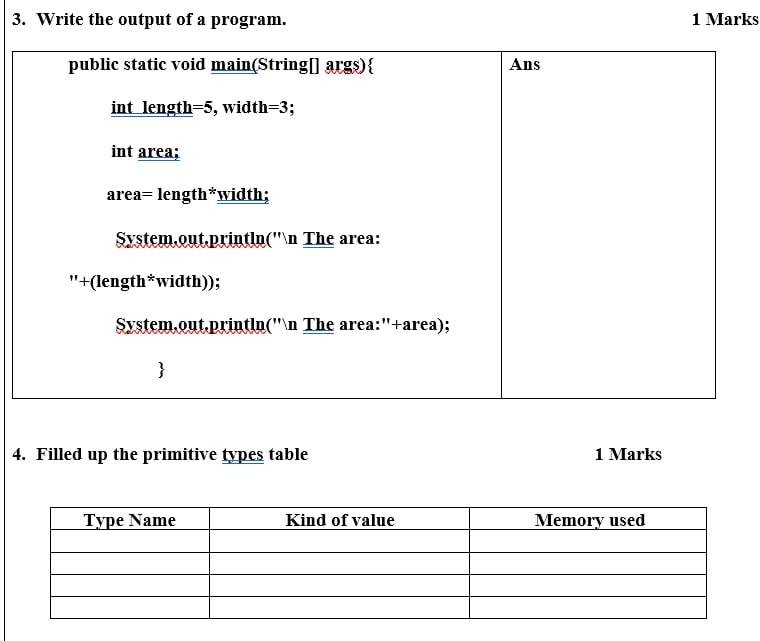 3. Write the output of a program. 1 Marks

| public static void main(String[] args){ int length=5, width=3; int area; area= length*width; System.out.println("\n The area: "+(length*width)); System.out.println("\n The area:"+area); } | Ans |
|---|---|

4. Filled up the primitive types table 1 Marks

| Type Name | Kind of value | Memory used |
|---|---|---|
| | | |
| | | |
| | | |
| | | |